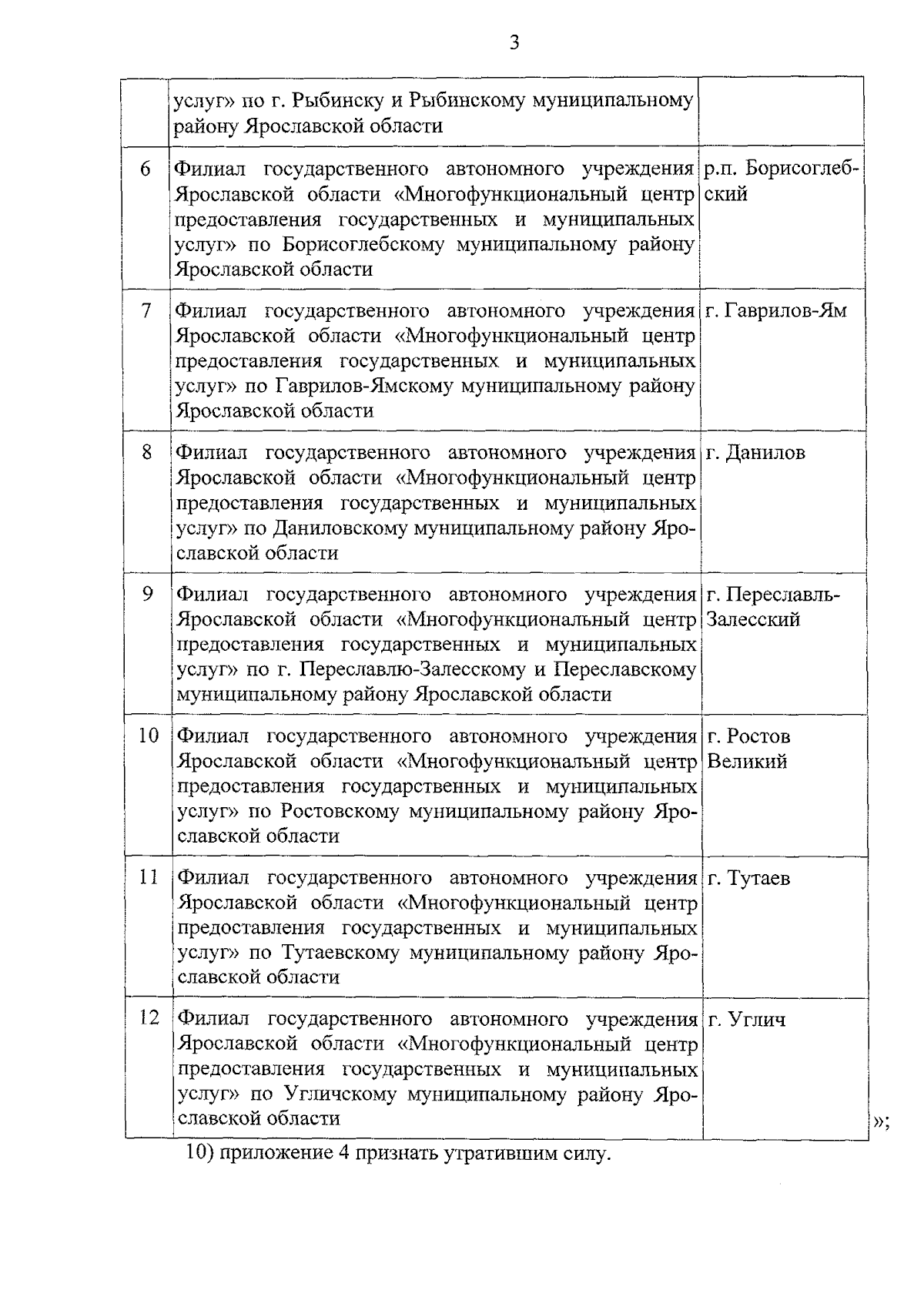 3

|  |  |  |
|---|---|---|
|  | услуг» по г. Рыбинску и Рыбинскому муниципальному району Ярославской области |  |
| 6 | Филиал государственного автономного учреждения Ярославской области «Многофункциональный центр предоставления государственных и муниципальных услуг» по Борисоглебскому муниципальному району Ярославской области | р.п. Борисоглебский |
| 7 | Филиал государственного автономного учреждения Ярославской области «Многофункциональный центр предоставления государственных и муниципальных услуг» по Гаврилов-Ямскому муниципальному району Ярославской области | г. Гаврилов-Ям |
| 8 | Филиал государственного автономного учреждения Ярославской области «Многофункциональный центр предоставления государственных и муниципальных услуг» по Даниловскому муниципальному району Ярославской области | г. Данилов |
| 9 | Филиал государственного автономного учреждения Ярославской области «Многофункциональный центр предоставления государственных и муниципальных услуг» по г. Переславлю-Залесскому и Переславскому муниципальному району Ярославской области | г. Переславль-Залесский |
| 10 | Филиал государственного автономного учреждения Ярославской области «Многофункциональный центр предоставления государственных и муниципальных услуг» по Ростовскому муниципальному району Ярославской области | г. Ростов Великий |
| 11 | Филиал государственного автономного учреждения Ярославской области «Многофункциональный центр предоставления государственных и муниципальных услуг» по Тутаевскому муниципальному району Ярославской области | г. Тутаев |
| 12 | Филиал государственного автономного учреждения Ярославской области «Многофункциональный центр предоставления государственных и муниципальных услуг» по Угличскому муниципальному району Ярославской области | г. Углич |

»;

10) приложение 4 признать утратившим силу.